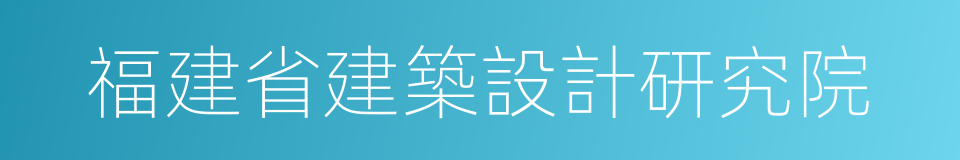 福建省建築設計研究院